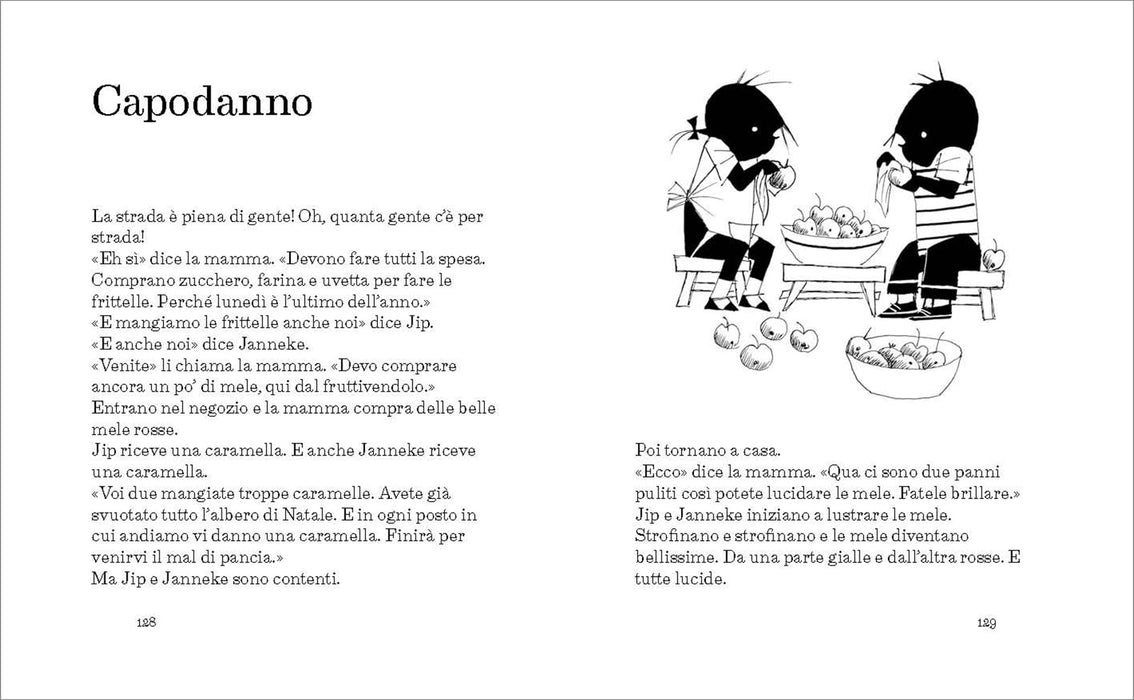 Capodanno

La strada è piena di gente! Oh, quanta gente c'è per strada!
«Eh sì» dice la mamma. «Devono fare tutti la spesa. Comprano zucchero, farina e uvetta per fare le frittelle. Perché lunedì è l'ultimo dell'anno.»
«E mangiamo le frittelle anche noi» dice Jip.
«E anche noi» dice Janneke.
«Venite» li chiama la mamma. «Devo comprare ancora un po' di mele, qui dal fruttivendolo.»
Entrano nel negozio e la mamma compra delle belle mele rosse.
Jip riceve una caramella. E anche Janneke riceve una caramella.
«Voi due mangiate troppe caramelle. Avete già svuotato tutto l'albero di Natale. E in ogni posto in cui andiamo vi danno una caramella. Finirà per venirvi il mal di pancia.»
Ma Jip e Janneke sono contenti.

128

Poi tornano a casa.
«Ecco» dice la mamma. «Qua ci sono due panni puliti così potete lucidare le mele. Fatele brillare.»
Jip e Janneke iniziano a lustrare le mele. Strofinano e strofinano e le mele diventano bellissime. Da una parte gialle e dall'altra rosse. E tutte lucide.

129